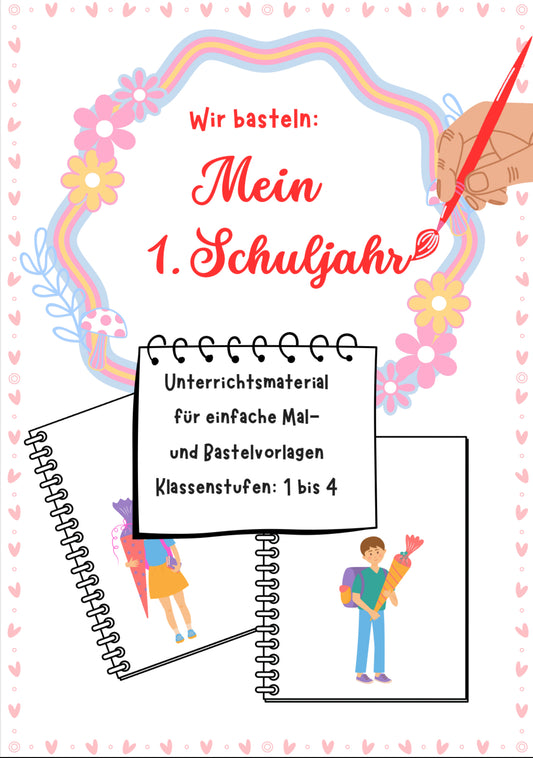 Wir basteln:

Mein 1. Schuljahr

Unterrichtsmaterial für einfache Mal- und Bastelvorlagen Klassenstufen: 1 bis 4